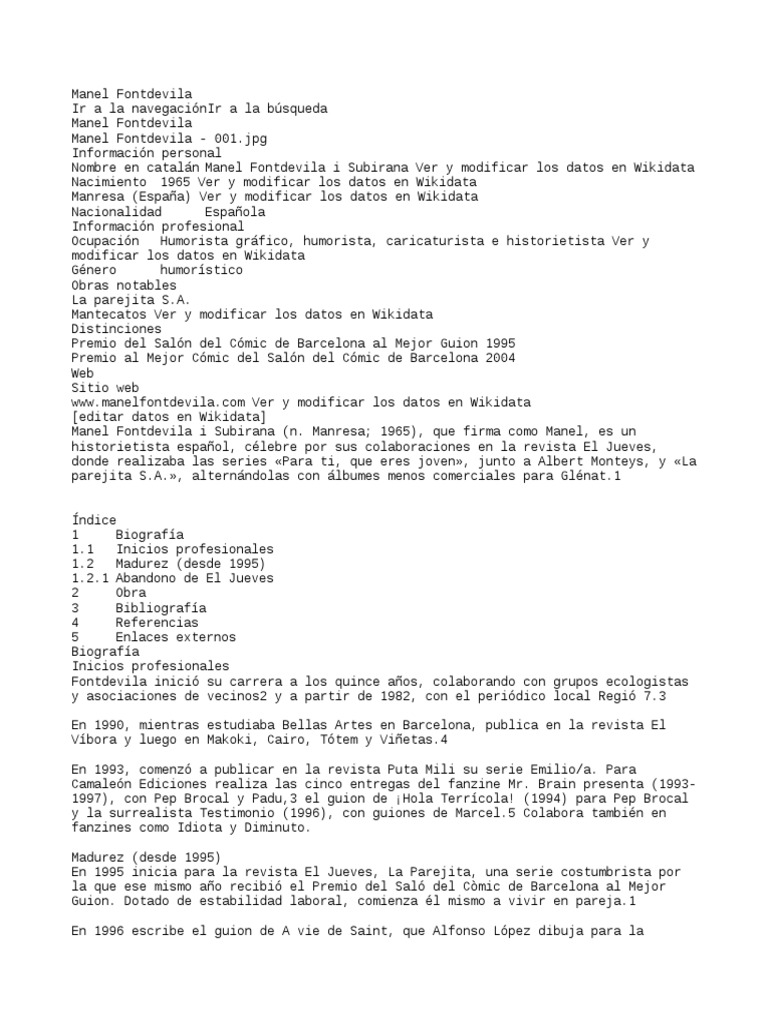 Manel Fontdevila
Ir a la navegaciónIr a la búsqueda
Manel Fontdevila
Manel Fontdevila - 001.jpg
Información personal
Nombre en catalán Manel Fontdevila i Subirana Ver y modificar los datos en Wikidata
Nacimiento 1965 Ver y modificar los datos en Wikidata
Manresa (España) Ver y modificar los datos en Wikidata
Nacionalidad Española
Información profesional
Ocupación Humorista gráfico, humorista, caricaturista e historietista Ver y modificar los datos en Wikidata
Género humorístico
Obras notables
La parejita S.A.
Mantecatos Ver y modificar los datos en Wikidata
Distinciones
Premio del Salón del Cómic de Barcelona al Mejor Guion 1995
Premio al Mejor Cómic del Salón del Cómic de Barcelona 2004
Web
Sitio web
www.manelfontdevila.com Ver y modificar los datos en Wikidata
[editar datos en Wikidata]
Manel Fontdevila i Subirana (n. Manresa; 1965), que firma como Manel, es un historietista español, célebre por sus colaboraciones en la revista El Jueves, donde realizaba las series «Para ti, que eres joven», junto a Albert Monteys, y «La parejita S.A.», alternándolas con álbumes menos comerciales para Glénat.1

Índice
1 Biografía
1.1 Inicios profesionales
1.2 Madurez (desde 1995)
1.2.1 Abandono de El Jueves
2 Obra
3 Bibliografía
4 Referencias
5 Enlaces externos
Biografía
Inicios profesionales
Fontdevila inició su carrera a los quince años, colaborando con grupos ecologistas y asociaciones de vecinos2 y a partir de 1982, con el periódico local Regió 7.3

En 1990, mientras estudiaba Bellas Artes en Barcelona, publica en la revista El Víbora y luego en Makoki, Cairo, Tótem y Viñetas.4

En 1993, comenzó a publicar en la revista Puta Mili su serie Emilio/a. Para Camaleón Ediciones realiza las cinco entregas del fanzine Mr. Brain presenta (1993-1997), con Pep Brocal y Padu,3 el guion de ¡Hola Terrícola! (1994) para Pep Brocal y la surrealista Testimonio (1996), con guiones de Marcel.5 Colabora también en fanzines como Idiota y Diminuto.

Madurez (desde 1995)
En 1995 inicia para la revista El Jueves, La Parejita, una serie costumbrista por la que ese mismo año recibió el Premio del Saló del Còmic de Barcelona al Mejor Guion. Dotado de estabilidad laboral, comienza él mismo a vivir en pareja.1

En 1996 escribe el guion de A vie de Saint, que Alfonso López dibuja para la